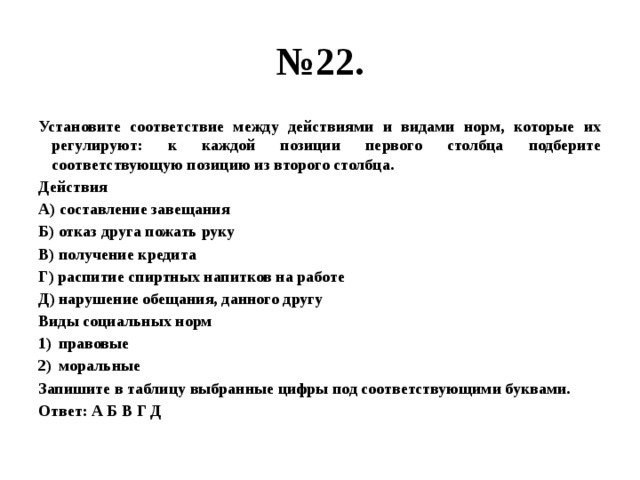 №22.

Установите соответствие между действиями и видами норм, которые их регулируют: к каждой позиции первого столбца подберите соответствующую позицию из второго столбца.

Действия

А) составление завещания

Б) отказ друга пожать руку

В) получение кредита

Г) распитие спиртных напитков на работе

Д) нарушение обещания, данного другу

Виды социальных норм

1) правовые

2) моральные

Запишите в таблицу выбранные цифры под соответствующими буквами.

Ответ: А Б В Г Д